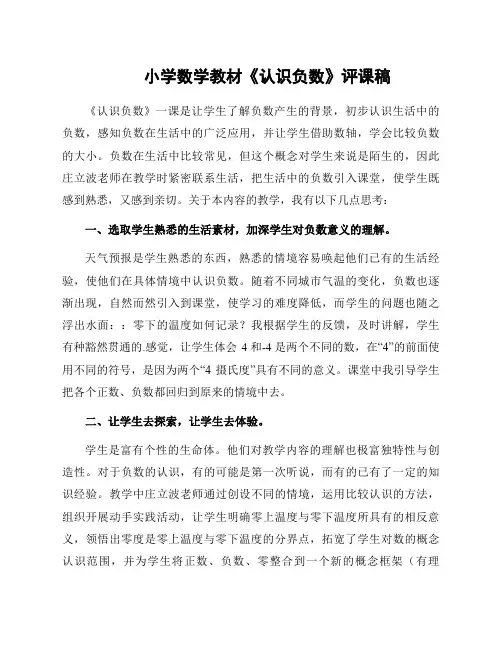 小学数学教材《认识负数》评课稿

《认识负数》一课是让学生了解负数产生的背景，初步认识生活中的负数，感知负数在生活中的广泛应用，并让学生借助数轴，学会比较负数的大小。负数在生活中比较常见，但这个概念对学生来说是陌生的，因此庄立波老师在教学时紧密联系生活，把生活中的负数引入课堂，使学生既感到熟悉，又感到亲切。关于本内容的教学，我有以下几点思考：

一、选取学生熟悉的生活素材，加深学生对负数意义的理解。

天气预报是学生熟悉的东西，熟悉的情境容易唤起他们已有的生活经验，使他们在具体情境中认识负数。随着不同城市气温的变化，负数也逐渐出现，自然而然引入到课堂，使学习的难度降低，而学生的问题也随之浮出水面：：零下的温度如何记录？我根据学生的反馈，及时讲解，学生有种豁然贯通的.感觉，让学生体会 4 和-4 是两个不同的数，在“4”的前面使用不同的符号，是因为两个“4 摄氏度”具有不同的意义。课堂中我引导学生把各个正数、负数都回归到原来的情境中去。

二、让学生去探索，让学生去体验。

学生是富有个性的生命体。他们对教学内容的理解也极富独特性与创造性。对于负数的认识，有的可能是第一次听说，而有的已有了一定的知识经验。教学中庄立波老师通过创设不同的情境，运用比较认识的方法，组织开展动手实践活动，让学生明确零上温度与零下温度所具有的相反意义，领悟出零度是零上温度与零下温度的分界点，拓宽了学生对数的概念认识范围，并为学生将正数、负数、零整合到一个新的概念框架（有理